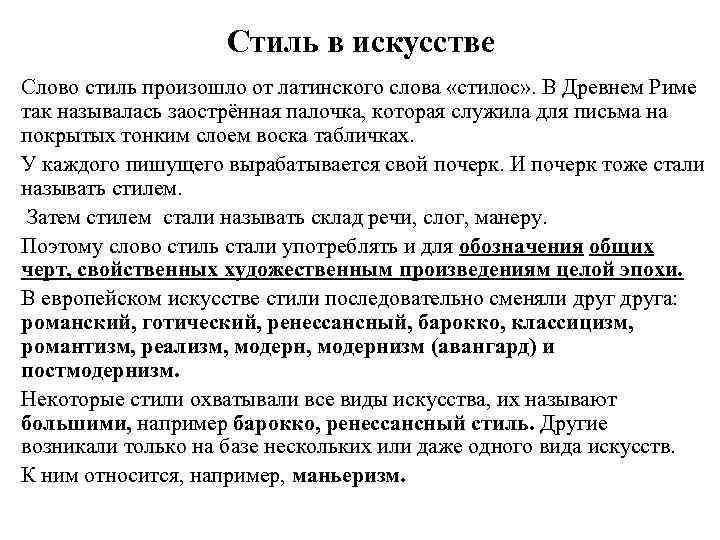 Стиль в искусстве

Слово стиль произошло от латинского слова «стилос». В Древнем Риме так называлась заострённая палочка, которая служила для письма на покрытых тонким слоем воска табличках.

У каждого пишущего вырабатывается свой почерк. И почерк тоже стали называть стилем.

Затем стилем стали называть склад речи, слог, манеру.

Поэтому слово стиль стали употреблять и для обозначения общих черт, свойственных художественным произведениям целой эпохи.

В европейском искусстве стили последовательно сменяли друг друга: романский, готический, ренессансный, барокко, классицизм, романтизм, реализм, модерн, модернизм (авангард) и постмодернизм.

Некоторые стили охватывали все виды искусства, их называют большими, например барокко, ренессансный стиль. Другие возникали только на базе нескольких или даже одного вида искусств.

К ним относится, например, маньеризм.